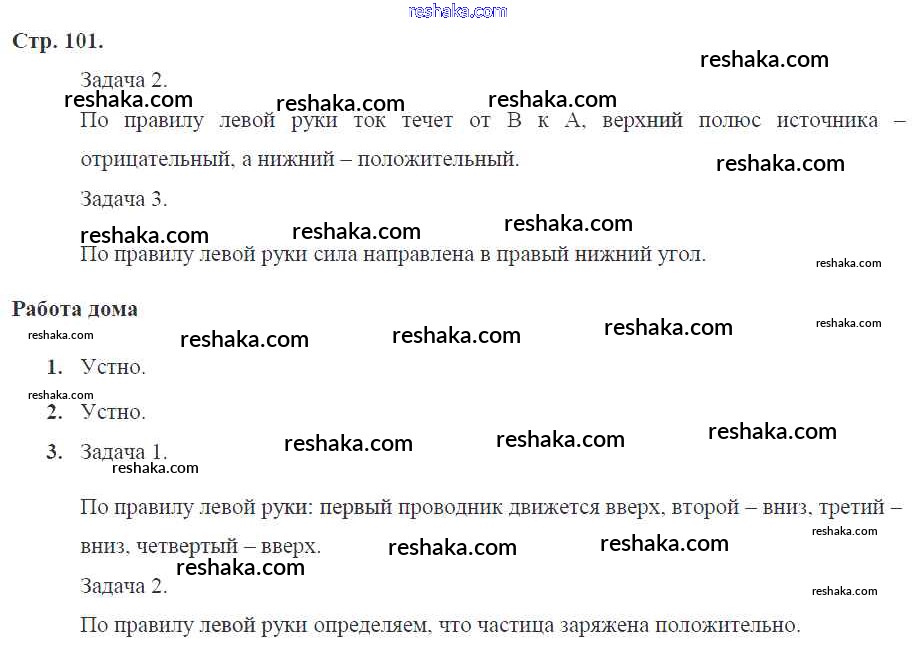 Стр. 101.

Задача 2.

По правилу левой руки ток течет от В к А, верхний полюс источника – отрицательный, а нижний – положительный.

Задача 3.

По правилу левой руки сила направлена в правый нижний угол.

Работа дома

1. Устно.

2. Устно.

3. Задача 1.

По правилу левой руки: первый проводник движется вверх, второй – вниз, третий – вниз, четвертый – вверх.

Задача 2.

По правилу левой руки определяем, что частица заряжена положительно.

reshaka.com